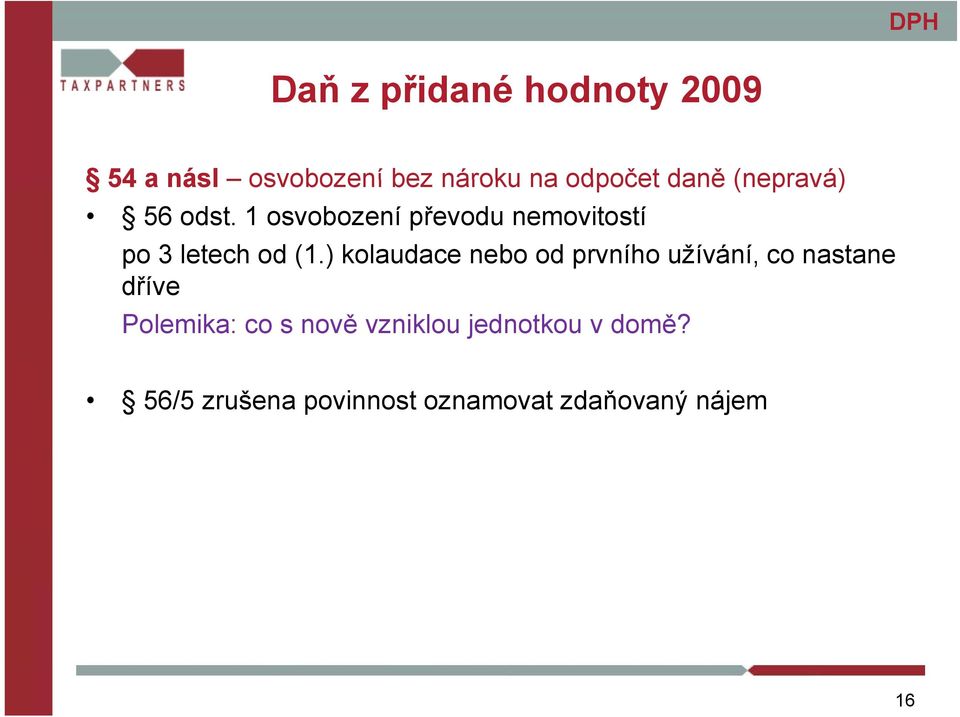 DPH

TAXPARTNERS

Daň z přidané hodnoty 2009

§ 54 a násl – osvobození bez nároku na odpočet daně (nepravá)

• § 56 odst. 1 osvobození převodu nemovitostí
po 3 letech od (1.) kolaudace nebo od prvního užívání, co nastane dříve
Polemika: co s nově vzniklou jednotkou v domě?

• § 56/5 zrušena povinnost oznamovat zdaňovaný nájem

16